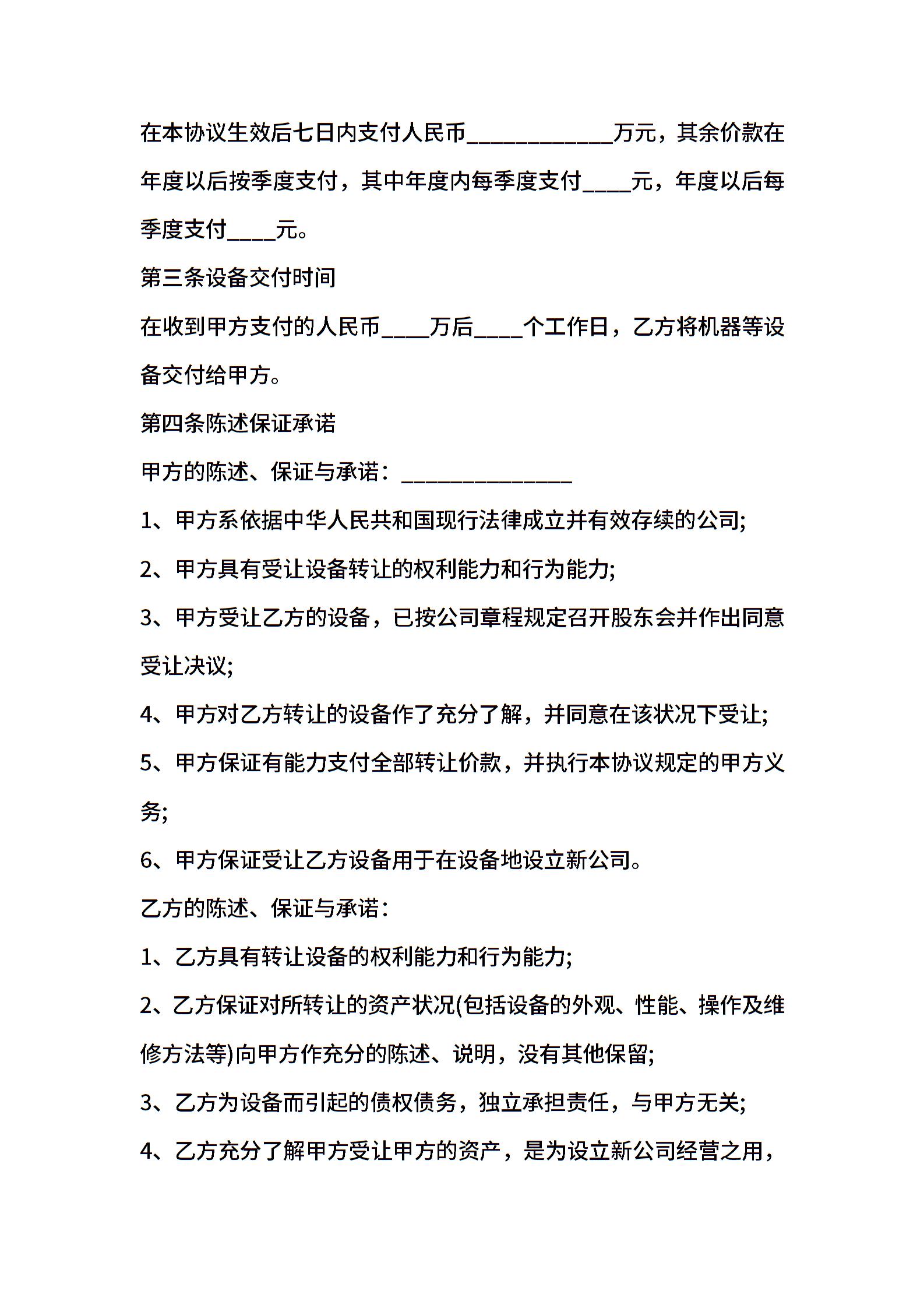 在本协议生效后七日内支付人民币____________万元，其余价款在年度以后按季度支付，其中年度内每季度支付____元，年度以后每季度支付____元。

第三条设备交付时间

在收到甲方支付的人民币____万后____个工作日，乙方将机器等设备交付给甲方。

第四条陈述保证承诺

甲方的陈述、保证与承诺：______________

1、甲方系依据中华人民共和国现行法律成立并有效存续的公司;

2、甲方具有受让设备转让的权利能力和行为能力;

3、甲方受让乙方的设备，已按公司章程规定召开股东会并作出同意受让决议;

4、甲方对乙方转让的设备作了充分了解，并同意在该状况下受让;

5、甲方保证有能力支付全部转让价款，并执行本协议规定的甲方义务;

6、甲方保证受让乙方设备用于在设备地设立新公司。

乙方的陈述、保证与承诺：

1、乙方具有转让设备的权利能力和行为能力;

2、乙方保证对所转让的资产状况(包括设备的外观、性能、操作及维修方法等)向甲方作充分的陈述、说明，没有其他保留;

3、乙方为设备而引起的债权债务，独立承担责任，与甲方无关;

4、乙方充分了解甲方受让甲方的资产，是为设立新公司经营之用，